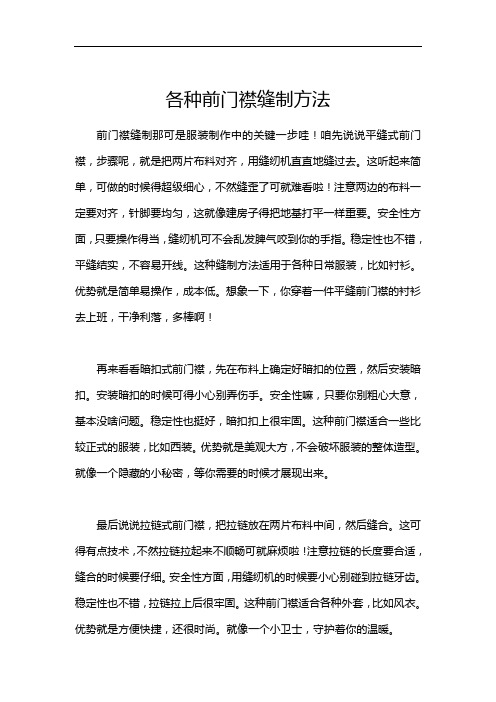 各种前门襟缝制方法

前门襟缝制那可是服装制作中的关键一步哇！咱先说说平缝式前门襟，步骤呢，就是把两片布料对齐，用缝纫机直直地缝过去。这听起来简单，可做的时候得超级细心，不然缝歪了可就难看啦！注意两边的布料一定要对齐，针脚要均匀，这就像建房子得把地基打平一样重要。安全性方面，只要操作得当，缝纫机可不会乱发脾气咬到你的手指。稳定性也不错，平缝结实，不容易开线。这种缝制方法适用于各种日常服装，比如衬衫。优势就是简单易操作，成本低。想象一下，你穿着一件平缝前门襟的衬衫去上班，干净利落，多棒啊！

再来看看暗扣式前门襟，先在布料上确定好暗扣的位置，然后安装暗扣。安装暗扣的时候可得小心别弄伤手。安全性嘛，只要你别粗心大意，基本没啥问题。稳定性也挺好，暗扣扣上很牢固。这种前门襟适合一些比较正式的服装，比如西装。优势就是美观大方，不会破坏服装的整体造型。就像一个隐藏的小秘密，等你需要的时候才展现出来。

最后说说拉链式前门襟，把拉链放在两片布料中间，然后缝合。这可得有点技术，不然拉链拉起来不顺畅可就麻烦啦！注意拉链的长度要合适，缝合的时候要仔细。安全性方面，用缝纫机的时候要小心别碰到拉链牙齿。稳定性也不错，拉链拉上后很牢固。这种前门襟适合各种外套，比如风衣。优势就是方便快捷，还很时尚。就像一个小卫士，守护着你的温暖。